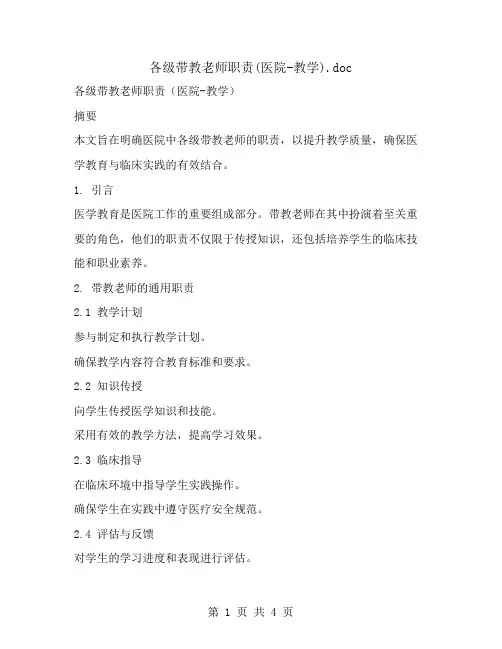 各级带教老师职责(医院-教学).doc

各级带教老师职责（医院-教学）

摘要

本文旨在明确医院中各级带教老师的职责，以提升教学质量，确保医学教育与临床实践的有效结合。

1. 引言

医学教育是医院工作的重要组成部分。带教老师在其中扮演着至关重要的角色，他们的职责不仅限于传授知识，还包括培养学生的临床技能和职业素养。

2. 带教老师的通用职责

2.1 教学计划

参与制定和执行教学计划。

确保教学内容符合教育标准和要求。

2.2 知识传授

向学生传授医学知识和技能。

采用有效的教学方法，提高学习效果。

2.3 临床指导

在临床环境中指导学生实践操作。

确保学生在实践中遵守医疗安全规范。

2.4 评估与反馈

对学生的学习进度和表现进行评估。

第 1 页 共 4 页